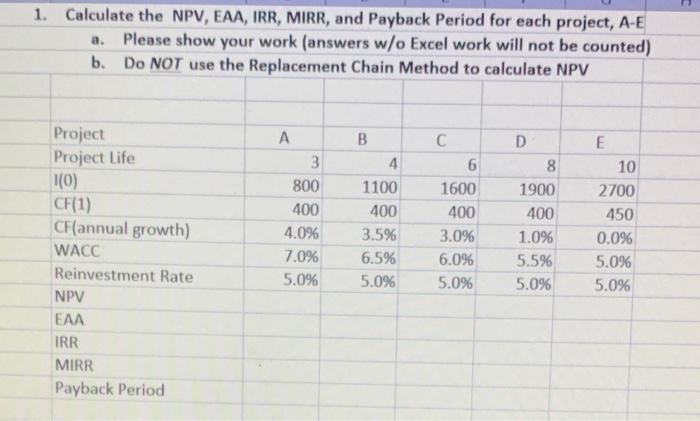 1. Calculate the NPV, EAA, IRR, MIRR, and Payback Period for each project, A-E
a. Please show your work (answers w/o Excel work will not be counted)
b. Do NOT use the Replacement Chain Method to calculate NPV

| Project | A | B | C | D | E |
|---|---|---|---|---|---|
| Project Life | 3 | 4 | 6 | 8 | 10 |
| I(0) | 800 | 1100 | 1600 | 1900 | 2700 |
| CF(1) | 400 | 400 | 400 | 400 | 450 |
| CF(annual growth) | 4.0% | 3.5% | 3.0% | 1.0% | 0.0% |
| WACC | 7.0% | 6.5% | 6.0% | 5.5% | 5.0% |
| Reinvestment Rate | 5.0% | 5.0% | 5.0% | 5.0% | 5.0% |
| NPV | | | | | |
| EAA | | | | | |
| IRR | | | | | |
| MIRR | | | | | |
| Payback Period | | | | | |